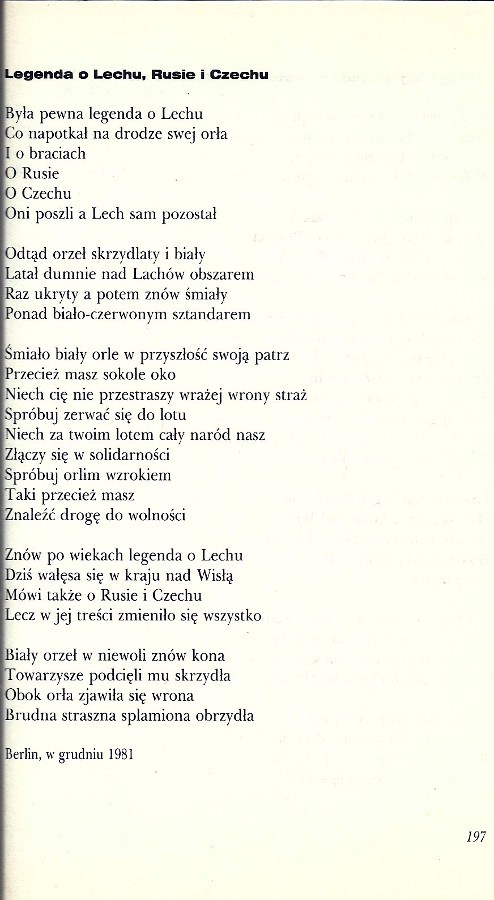 Legenda o Lechu, Rusie i Czechu

Była pewna legenda o Lechu
Co napotkał na drodze swej orła
I o braciach
O Rusie
O Czechu
Oni poszli a Lech sam pozostał

Odtąd orzeł skrzydlaty i biały
Latał dumnie nad Lachów obszarem
Raz ukryty a potem znów śmiały
Ponad biało-czerwonym sztandarem

Śmiało biały orle w przyszłość swoją patrz
Przecież masz sokole oko
Niech cię nie przestraszy wrażej wrony straż
Spróbuj zerwać się do lotu
Niech za twoim lotem cały naród nasz
Złączy się w solidarności
Spróbuj orlim wzrokiem
Taki przecież masz
Znaleźć drogę do wolności

Znów po wiekach legenda o Lechu
Dziś wałęsa się w kraju nad Wisłą
Mówi także o Rusie i Czechu
Lecz w jej treści zmieniło się wszystko

Biały orzeł w niewoli znów kona
Towarzysze podcięli mu skrzydła
Obok orła zjawiła się wrona
Brudna straszna splamiona obrzydła

Berlin, w grudniu 1981

197